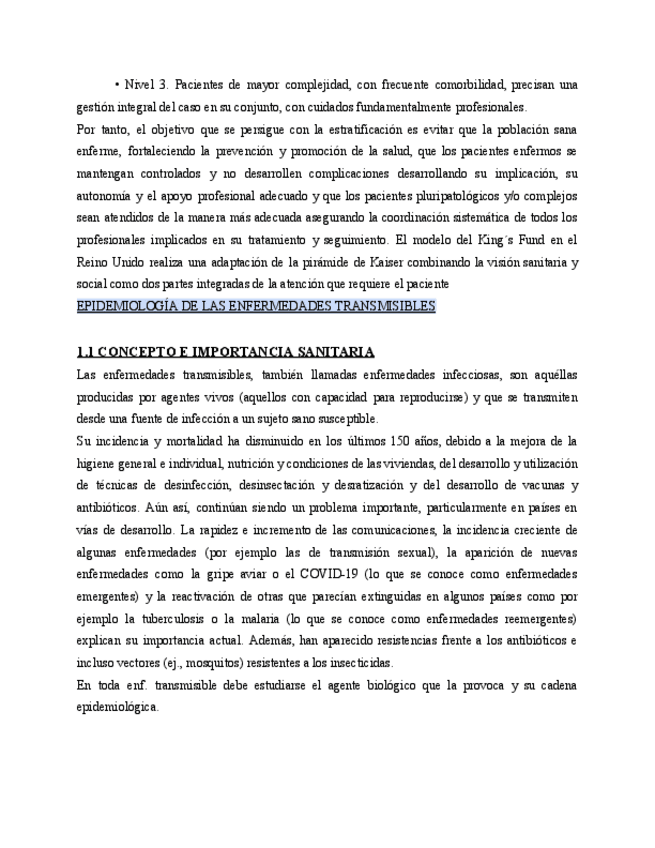 • Nivel 3. Pacientes de mayor complejidad, con frecuente comorbilidad, precisan una gestión integral del caso en su conjunto, con cuidados fundamentalmente profesionales.
Por tanto, el objetivo que se persigue con la estratificación es evitar que la población sana enferme, fortaleciendo la prevención y promoción de la salud, que los pacientes enfermos se mantengan controlados y no desarrollen complicaciones desarrollando su implicación, su autonomía y el apoyo profesional adecuado y que los pacientes pluripatológicos y/o complejos sean atendidos de la manera más adecuada asegurando la coordinación sistemática de todos los profesionales implicados en su tratamiento y seguimiento. El modelo del King´s Fund en el Reino Unido realiza una adaptación de la pirámide de Kaiser combinando la visión sanitaria y social como dos partes integradas de la atención que requiere el paciente
EPIDEMIOLOGÍA DE LAS ENFERMEDADES TRANSMISIBLES

1.1 CONCEPTO E IMPORTANCIA SANITARIA
Las enfermedades transmisibles, también llamadas enfermedades infecciosas, son aquéllas producidas por agentes vivos (aquellos con capacidad para reproducirse) y que se transmiten desde una fuente de infección a un sujeto sano susceptible.
Su incidencia y mortalidad ha disminuido en los últimos 150 años, debido a la mejora de la higiene general e individual, nutrición y condiciones de las viviendas, del desarrollo y utilización de técnicas de desinfección, desinsectación y desratización y del desarrollo de vacunas y antibióticos. Aún así, continúan siendo un problema importante, particularmente en países en vías de desarrollo. La rapidez e incremento de las comunicaciones, la incidencia creciente de algunas enfermedades (por ejemplo las de transmisión sexual), la aparición de nuevas enfermedades como la gripe aviar o el COVID-19 (lo que se conoce como enfermedades emergentes) y la reactivación de otras que parecían extinguidas en algunos países como por ejemplo la tuberculosis o la malaria (lo que se conoce como enfermedades reemergentes) explican su importancia actual. Además, han aparecido resistencias frente a los antibióticos e incluso vectores (ej., mosquitos) resistentes a los insecticidas.
En toda enf. transmisible debe estudiarse el agente biológico que la provoca y su cadena epidemiológica.